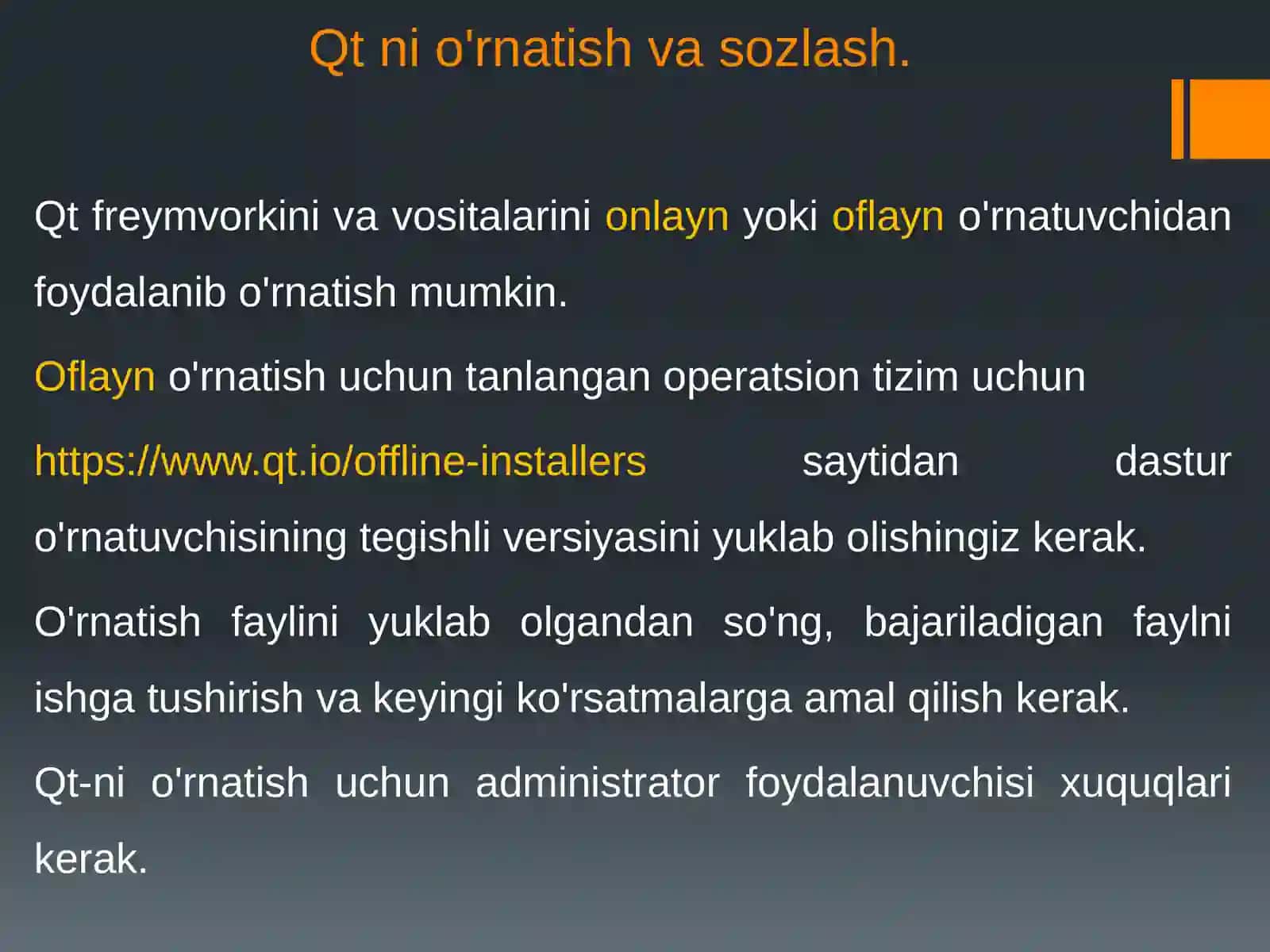 Qt ni o'rnatish va sozlash.

Qt freymvorkini va vositalarini onlayn yoki oflayn o'rnatuvchidan foydalanib o'rnatish mumkin.

Oflayn o'rnatish uchun tanlangan operatsion tizim uchun https://www.qt.io/offline-installers saytidan dastur o'rnatuvchisining tegishli versiyasini yuklab olishingiz kerak.

O'rnatish faylini yuklab olgandan so'ng, bajariladigan faylni ishga tushirish va keyingi ko'rsatmalarga amal qilish kerak.

Qt-ni o'rnatish uchun administrator foydalanuvchisi xuquqlari kerak.